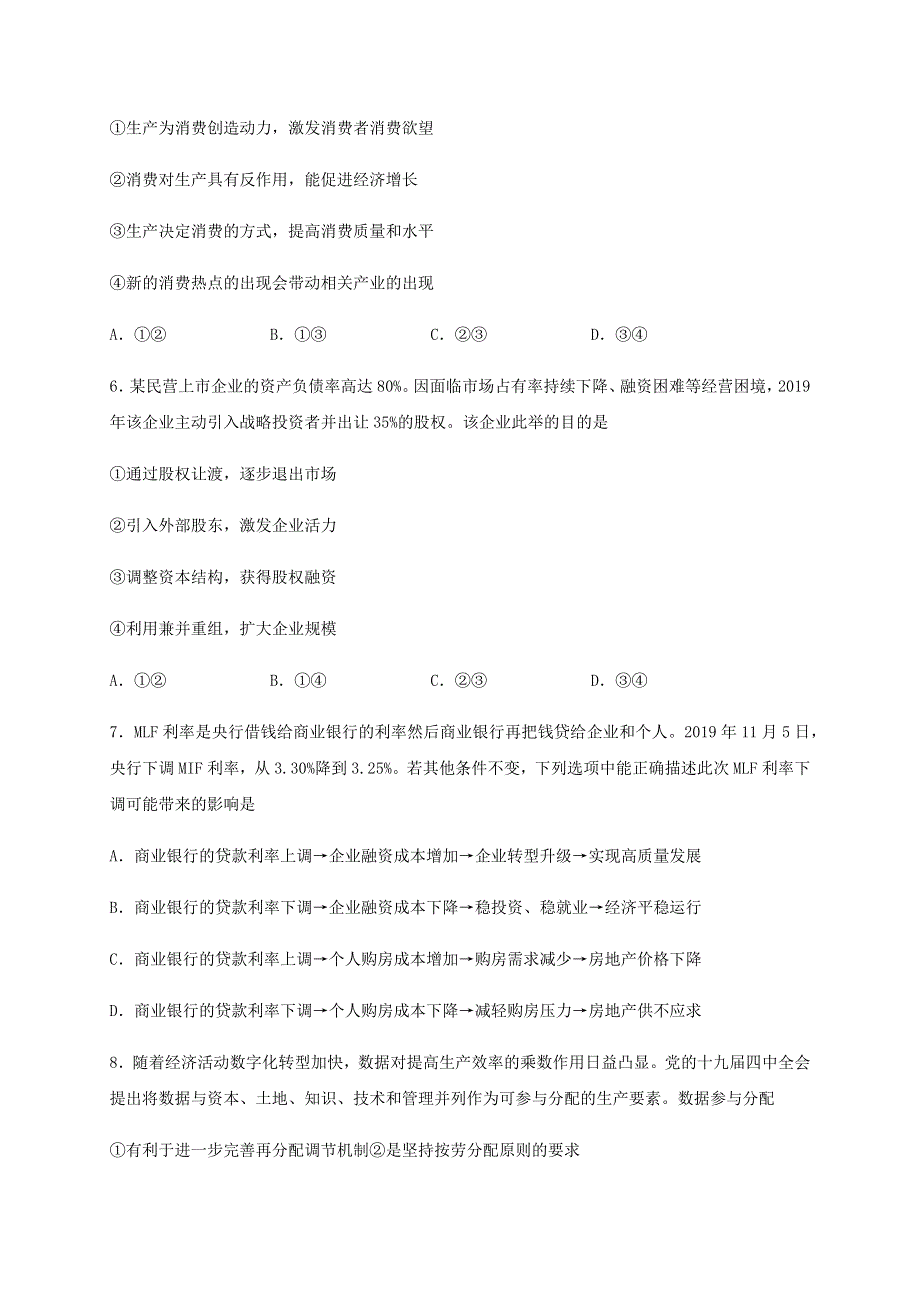 ①生产为消费创造动力，激发消费者消费欲望

②消费对生产具有反作用，能促进经济增长

③生产决定消费的方式，提高消费质量和水平

④新的消费热点的出现会带动相关产业的出现

A．①②　　B．①③　　C．②③　　D．③④

6．某民营上市企业的资产负债率高达 80%。因面临市场占有率持续下降、融资困难等经营困境，2019 年该企业主动引入战略投资者并出让 35%的股权。该企业此举的目的是

①通过股权让渡，逐步退出市场

②引入外部股东，激发企业活力

③调整资本结构，获得股权融资

④利用兼并重组，扩大企业规模

A．①②　　B．①④　　C．②③　　D．③④

7．MLF 利率是央行借钱给商业银行的利率然后商业银行再把钱贷给企业和个人。2019 年 11 月 5 日，央行下调 MIF 利率，从 3.30%降到 3.25%。若其他条件不变，下列选项中能正确描述此次 MLF 利率下调可能带来的影响是

A．商业银行的贷款利率上调→企业融资成本增加→企业转型升级→实现高质量发展

B．商业银行的贷款利率下调→企业融资成本下降→稳投资、稳就业→经济平稳运行

C．商业银行的贷款利率上调→个人购房成本增加→购房需求减少→房地产价格下降

D．商业银行的贷款利率下调→个人购房成本下降→减轻购房压力→房地产供不应求

8．随着经济活动数字化转型加快，数据对提高生产效率的乘数作用日益凸显。党的十九届四中全会提出将数据与资本、土地、知识、技术和管理并列作为可参与分配的生产要素。数据参与分配

①有利于进一步完善再分配调节机制②是坚持按劳分配原则的要求